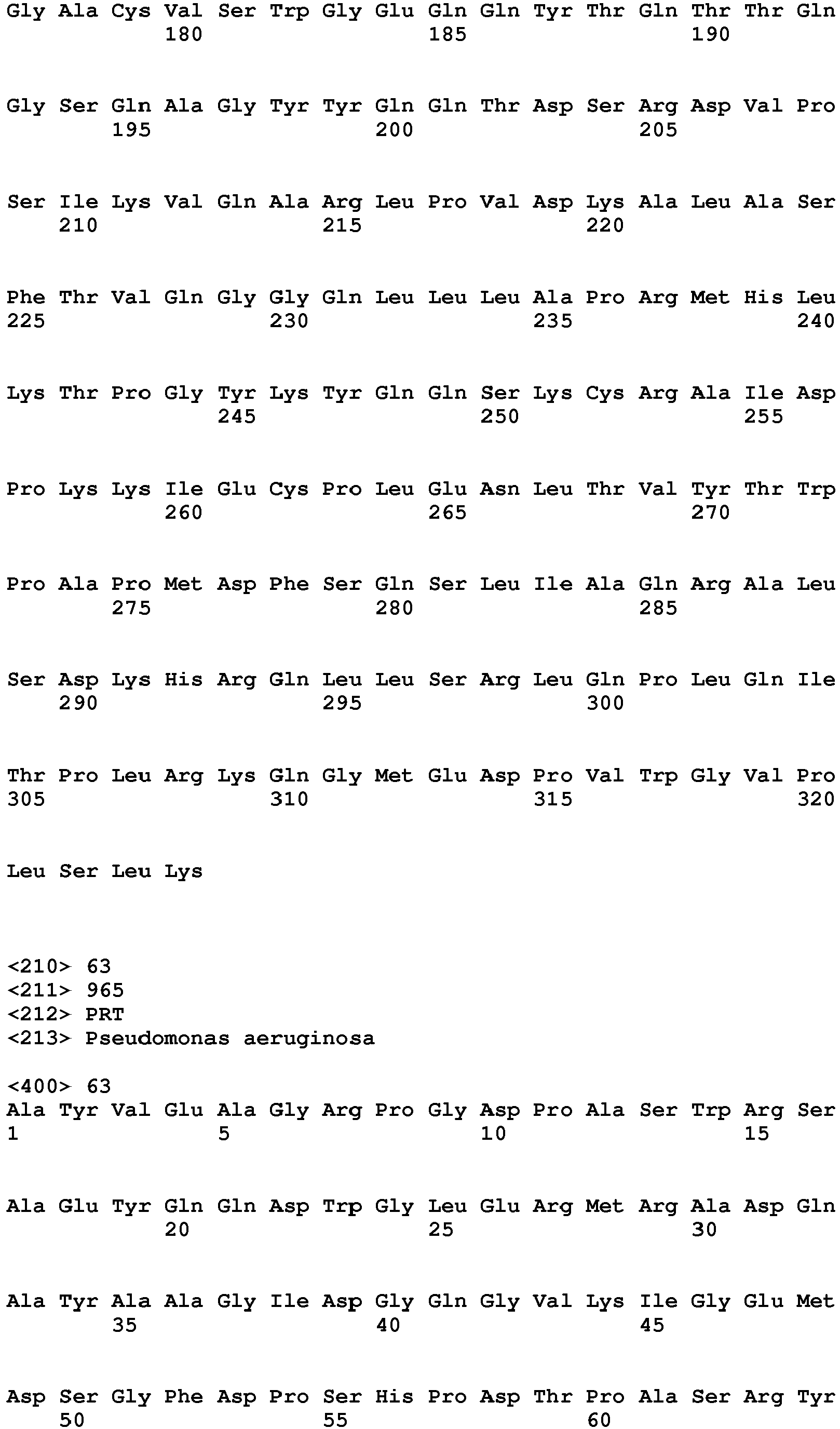 Gly Ala Cys Val Ser Trp Gly Glu Gln Gln Tyr Thr Gln Thr Thr Gln
180 185 190

Gly Ser Gln Ala Gly Tyr Tyr Gln Gln Thr Asp Ser Arg Asp Val Pro
195 200 205

Ser Ile Lys Val Gln Ala Arg Leu Pro Val Asp Lys Ala Leu Ala Ser
210 215 220

Phe Thr Val Gln Gly Gly Gln Leu Leu Leu Ala Pro Arg Met His Leu
225 230 235 240

Lys Thr Pro Gly Tyr Lys Tyr Gln Gln Ser Lys Cys Arg Ala Ile Asp
245 250 255

Pro Lys Lys Ile Glu Cys Pro Leu Glu Asn Leu Thr Val Tyr Thr Trp
260 265 270

Pro Ala Pro Met Asp Phe Ser Gln Ser Leu Ile Ala Gln Arg Ala Leu
275 280 285

Ser Asp Lys His Arg Gln Leu Leu Ser Arg Leu Gln Pro Leu Gln Ile
290 295 300

Thr Pro Leu Arg Lys Gln Gly Met Glu Asp Pro Val Trp Gly Val Pro
305 310 315 320

Leu Ser Leu Lys

<210> 63
<211> 965
<212> PRT
<213> Pseudomonas aeruginosa

<400> 63
Ala Tyr Val Glu Ala Gly Arg Pro Gly Asp Pro Ala Ser Trp Arg Ser
1 5 10 15

Ala Glu Tyr Gln Gln Asp Trp Gly Leu Glu Arg Met Arg Ala Asp Gln
20 25 30

Ala Tyr Ala Ala Gly Ile Asp Gly Gln Gly Val Lys Ile Gly Glu Met
35 40 45

Asp Ser Gly Phe Asp Pro Ser His Pro Asp Thr Pro Ala Ser Arg Tyr
50 55 60